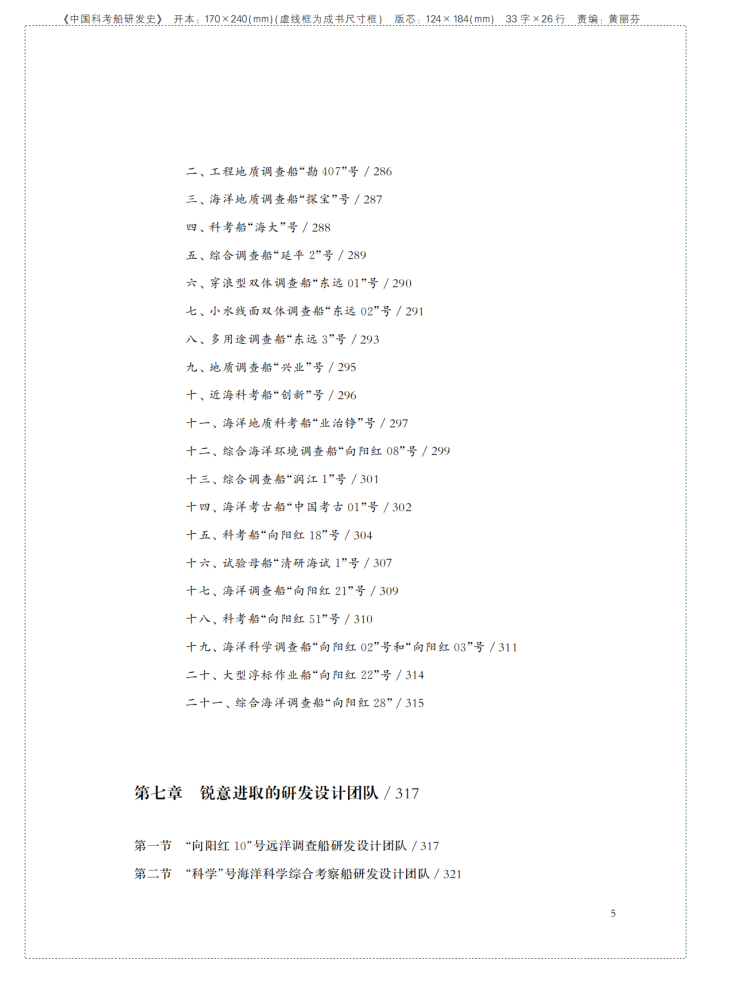 《中国科考船研发史》 开本：170×240(mm)(虚线框为成书尺寸框) 版芯：124×184(mm) 33字×26行 责编：黄丽芬

二、工程地质调查船“勘407”号 / 286

三、海洋地质调查船“探宝”号 / 287

四、科考船“海大”号 / 288

五、综合调查船“延平2”号 / 289

六、穿浪型双体调查船“东远01”号 / 290

七、小水线面双体调查船“东远02”号 / 291

八、多用途调查船“东远3”号 / 293

九、地质调查船“兴业”号 / 295

十、近海科考船“创新”号 / 296

十一、海洋地质科考船“业治铮”号 / 297

十二、综合海洋环境调查船“向阳红08”号 / 299

十三、综合调查船“润江1”号 / 301

十四、海洋考古船“中国考古01”号 / 302

十五、科考船“向阳红18”号 / 304

十六、试验母船“清研海试1”号 / 307

十七、海洋调查船“向阳红21”号 / 309

十八、科考船“向阳红51”号 / 310

十九、海洋科学调查船“向阳红02”号和“向阳红03”号 / 311

二十、大型浮标作业船“向阳红22”号 / 314

二十一、综合海洋调查船“向阳红28” / 315

第七章 锐意进取的研发设计团队 / 317

第一节 “向阳红10”号远洋调查船研发设计团队 / 317

第二节 “科学”号海洋科学综合考察船研发设计团队 / 321

5